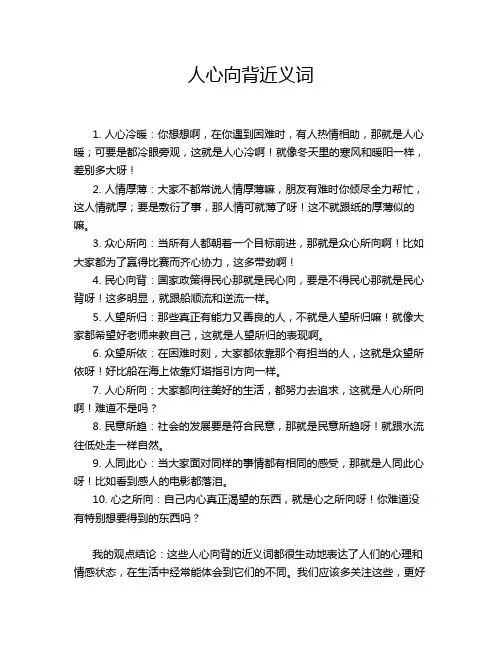 人心向背近义词

1. 人心冷暖：你想想啊，在你遇到困难时，有人热情相助，那就是人心暖；可要是都冷眼旁观，这就是人心冷啊！就像冬天里的寒风和暖阳一样，差别多大呀！

2. 人情厚薄：大家不都常说人情厚薄嘛，朋友有难时你倾尽全力帮忙，这人情就厚；要是敷衍了事，那人情可就薄了呀！这不就跟纸的厚薄似的嘛。

3. 众心所向：当所有人都朝着一个目标前进，那就是众心所向啊！比如大家都为了赢得比赛而齐心协力，这多带劲啊！

4. 民心向背：国家政策得民心那就是民心向，要是不得民心那就是民心背呀！这多明显，就跟船顺流和逆流一样。

5. 人望所归：那些真正有能力又善良的人，不就是人望所归嘛！就像大家都希望好老师来教自己，这就是人望所归的表现啊。

6. 众望所依：在困难时刻，大家都依靠那个有担当的人，这就是众望所依呀！好比船在海上依靠灯塔指引方向一样。

7. 人心所向：大家都向往美好的生活，都努力去追求，这就是人心所向啊！难道不是吗？

8. 民意所趋：社会的发展要是符合民意，那就是民意所趋呀！就跟水流往低处走一样自然。

9. 人同此心：当大家面对同样的事情都有相同的感受，那就是人同此心呀！比如看到感人的电影都落泪。

10. 心之所向：自己内心真正渴望的东西，就是心之所向呀！你难道没有特别想要得到的东西吗？

我的观点结论：这些人心向背的近义词都很生动地表达了人们的心理和情感状态，在生活中经常能体会到它们的不同。我们应该多关注这些，更好